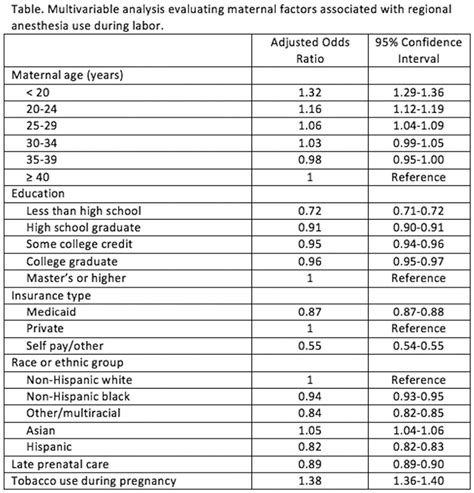 Table. Multivariable analysis evaluating maternal factors associated with regional anesthesia use during labor.

| | Adjusted Odds Ratio | 95% Confidence Interval |
|---|---|---|
| Maternal age (years) | | |
| < 20 | 1.32 | 1.29-1.36 |
| 20-24 | 1.16 | 1.12-1.19 |
| 25-29 | 1.06 | 1.04-1.09 |
| 30-34 | 1.03 | 0.99-1.05 |
| 35-39 | 0.98 | 0.95-1.00 |
| ≥ 40 | 1 | Reference |
| Education | | |
| Less than high school | 0.72 | 0.71-0.72 |
| High school graduate | 0.91 | 0.90-0.91 |
| Some college credit | 0.95 | 0.94-0.96 |
| College graduate | 0.96 | 0.95-0.97 |
| Master's or higher | 1 | Reference |
| Insurance type | | |
| Medicaid | 0.87 | 0.87-0.88 |
| Private | 1 | Reference |
| Self pay/other | 0.55 | 0.54-0.55 |
| Race or ethnic group | | |
| Non-Hispanic white | 1 | Reference |
| Non-Hispanic black | 0.94 | 0.93-0.95 |
| Other/multiracial | 0.84 | 0.82-0.85 |
| Asian | 1.05 | 1.04-1.06 |
| Hispanic | 0.82 | 0.82-0.83 |
| Late prenatal care | 0.89 | 0.89-0.90 |
| Tobacco use during pregnancy | 1.38 | 1.36-1.40 |